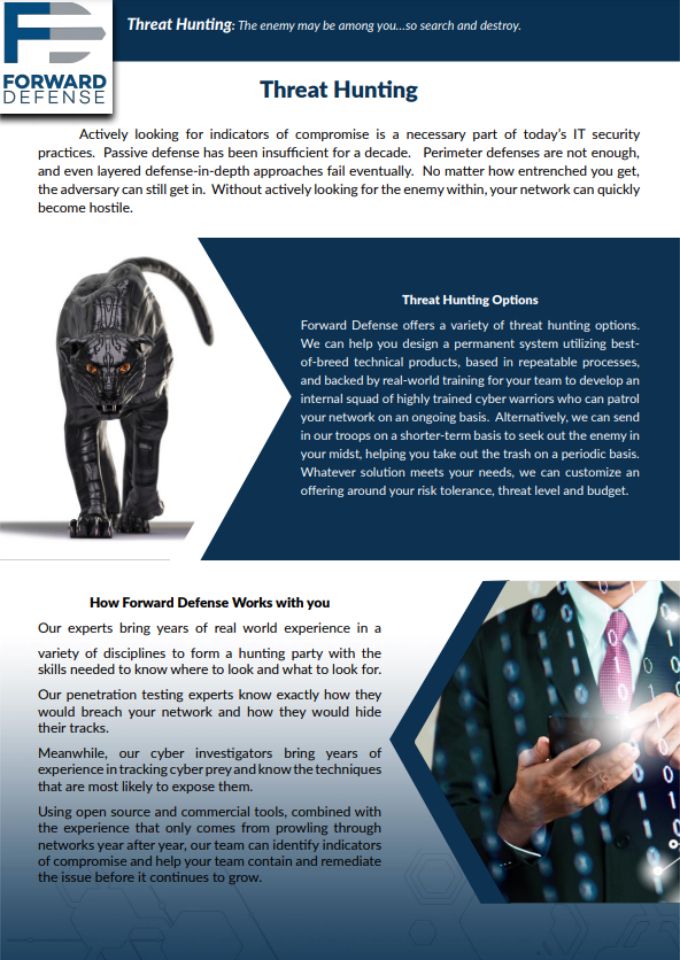 FORWARD DEFENSE

Threat Hunting: The enemy may be among you...so search and destroy.

Threat Hunting

Actively looking for indicators of compromise is a necessary part of today's IT security practices. Passive defense has been insufficient for a decade. Perimeter defenses are not enough, and even layered defense-in-depth approaches fail eventually. No matter how entrenched you get, the adversary can still get in. Without actively looking for the enemy within, your network can quickly become hostile.

Threat Hunting Options

Forward Defense offers a variety of threat hunting options. We can help you design a permanent system utilizing best-of-breed technical products, based in repeatable processes, and backed by real-world training for your team to develop an internal squad of highly trained cyber warriors who can patrol your network on an ongoing basis. Alternatively, we can send in our troops on a shorter-term basis to seek out the enemy in your midst, helping you take out the trash on a periodic basis. Whatever solution meets your needs, we can customize an offering around your risk tolerance, threat level and budget.

How Forward Defense Works with you

Our experts bring years of real world experience in a variety of disciplines to form a hunting party with the skills needed to know where to look and what to look for.

Our penetration testing experts know exactly how they would breach your network and how they would hide their tracks.

Meanwhile, our cyber investigators bring years of experience in tracking cyber prey and know the techniques that are most likely to expose them.

Using open source and commercial tools, combined with the experience that only comes from prowling through networks year after year, our team can identify indicators of compromise and help your team contain and remediate the issue before it continues to grow.